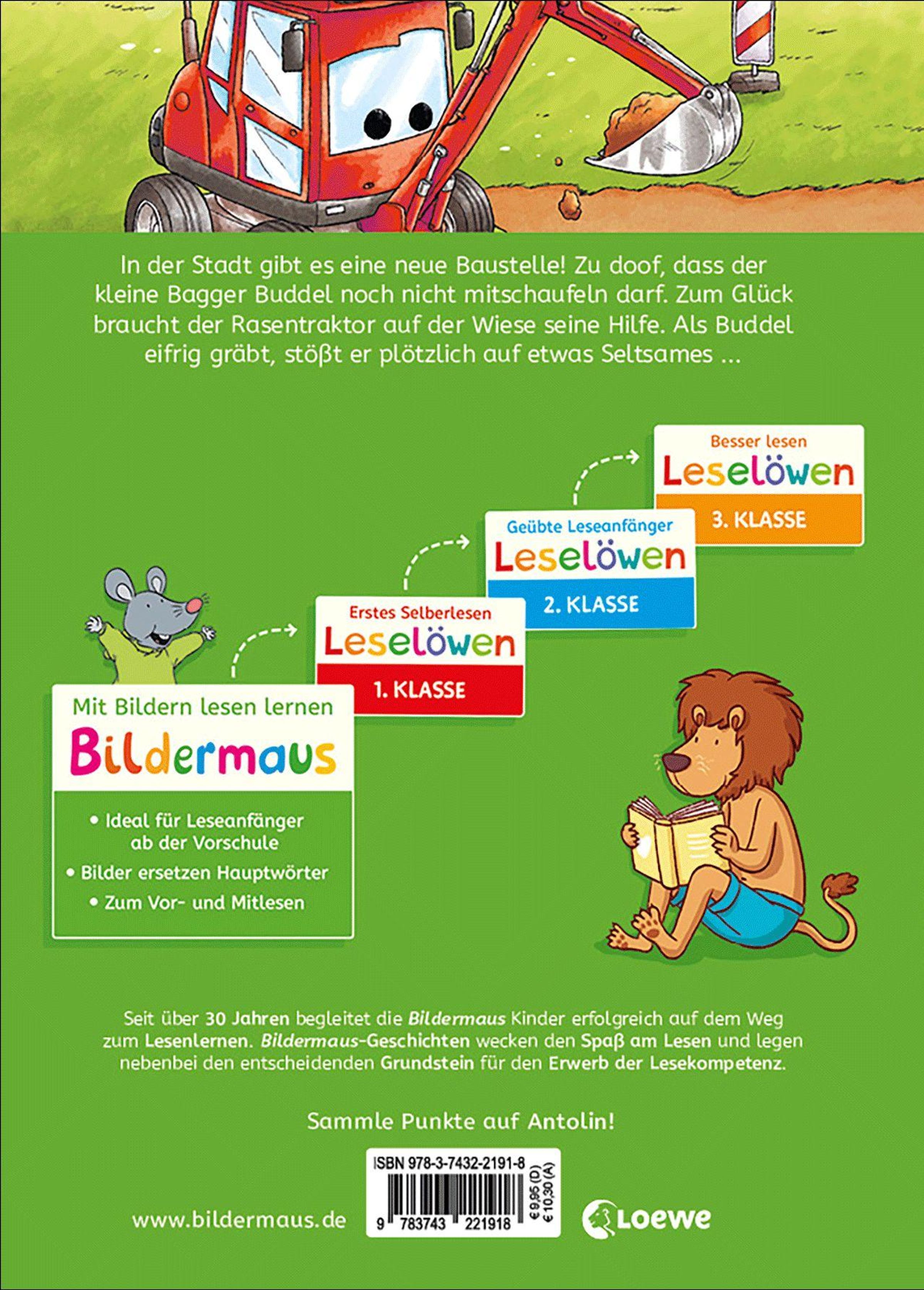 In der Stadt gibt es eine neue Baustelle! Zu doof, dass der kleine Bagger Buddel noch nicht mitschaufeln darf. Zum Glück braucht der Rasentraktor auf der Wiese seine Hilfe. Als Buddel eifrig gräbt, stößt er plötzlich auf etwas Seltsames ...

Mit Bildern lesen lernen
Bildermaus
• Ideal für Leseanfänger ab der Vorschule
• Bilder ersetzen Hauptwörter
• Zum Vor- und Mitlesen

Erstes Selberlesen
Leselöwen
1. KLASSE

Geübte Leseanfänger
Leselöwen
2. KLASSE

Besser lesen
Leselöwen
3. KLASSE

Seit über 30 Jahren begleitet die Bildermaus Kinder erfolgreich auf dem Weg zum Lesenlernen. Bildermaus-Geschichten wecken den Spaß am Lesen und legen nebenbei den entscheidenden Grundstein für den Erwerb der Lesekompetenz.

Sammle Punkte auf Antolin!

www.bildermaus.de

ISBN 978-3-7432-2191-8
9 783743 221918
€ 9,95 (D)
€ 10,30 (A)

Loewe